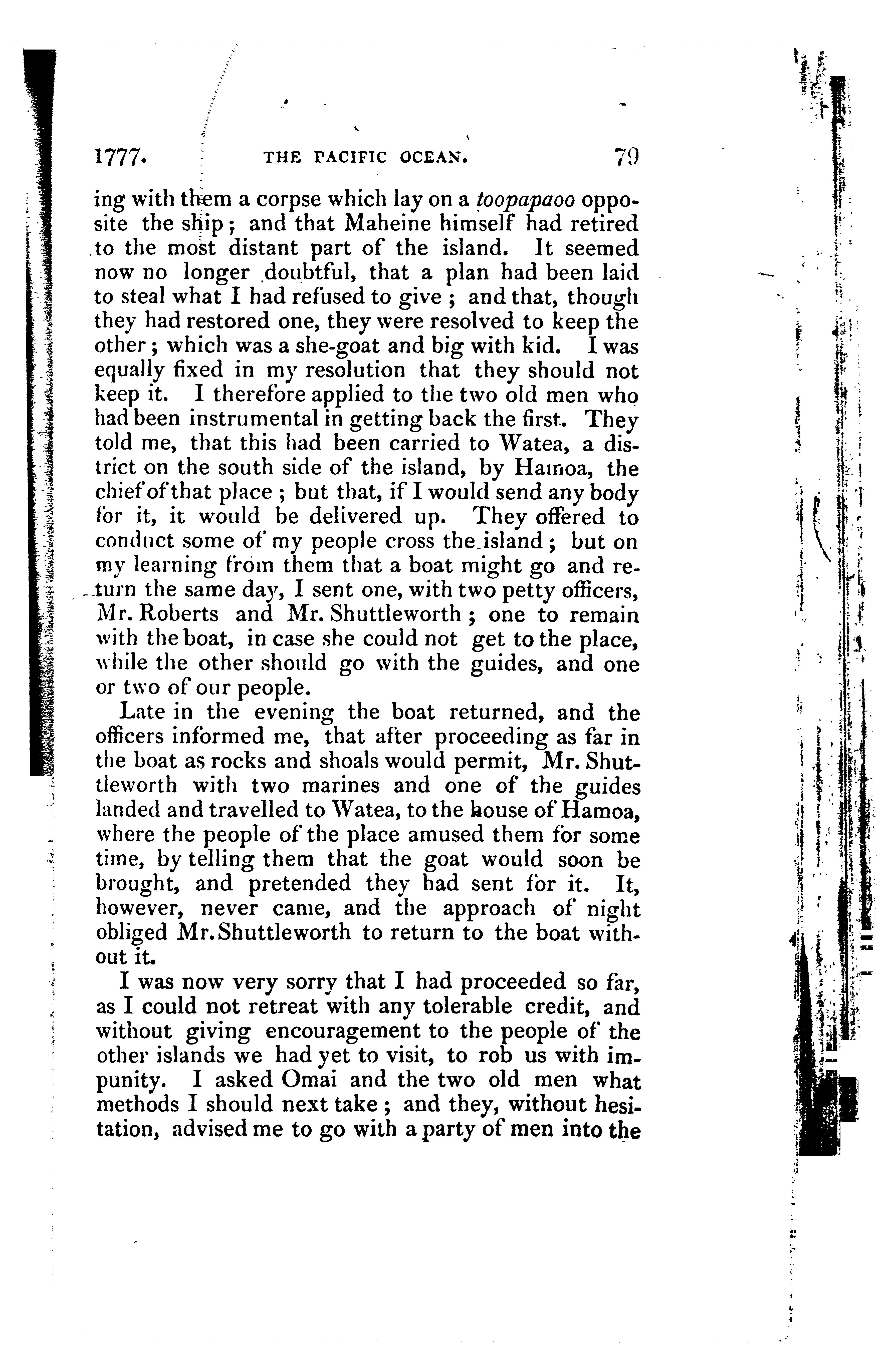 1777. THE PACIFIC OCEAN. 79

ing with them a corpse which lay on a toopapaoo opposite the ship; and that Maheine himself had retired to the most distant part of the island. It seemed now no longer doubtful, that a plan had been laid to steal what I had refused to give; and that, though they had restored one, they were resolved to keep the other; which was a she-goat and big with kid. I was equally fixed in my resolution that they should not keep it. I therefore applied to the two old men who had been instrumental in getting back the first. They told me, that this had been carried to Watea, a district on the south side of the island, by Hamoa, the chief of that place; but that, if I would send any body for it, it would be delivered up. They offered to conduct some of my people cross the island; but on my learning from them that a boat might go and return the same day, I sent one, with two petty officers, Mr. Roberts and Mr. Shuttleworth; one to remain with the boat, in case she could not get to the place, while the other should go with the guides, and one or two of our people.

Late in the evening the boat returned, and the officers informed me, that after proceeding as far in the boat as rocks and shoals would permit, Mr. Shuttleworth with two marines and one of the guides landed and travelled to Watea, to the house of Hamoa, where the people of the place amused them for some time, by telling them that the goat would soon be brought, and pretended they had sent for it. It, however, never came, and the approach of night obliged Mr. Shuttleworth to return to the boat without it.

I was now very sorry that I had proceeded so far, as I could not retreat with any tolerable credit, and without giving encouragement to the people of the other islands we had yet to visit, to rob us with impunity. I asked Omai and the two old men what methods I should next take; and they, without hesitation, advised me to go with a party of men into the